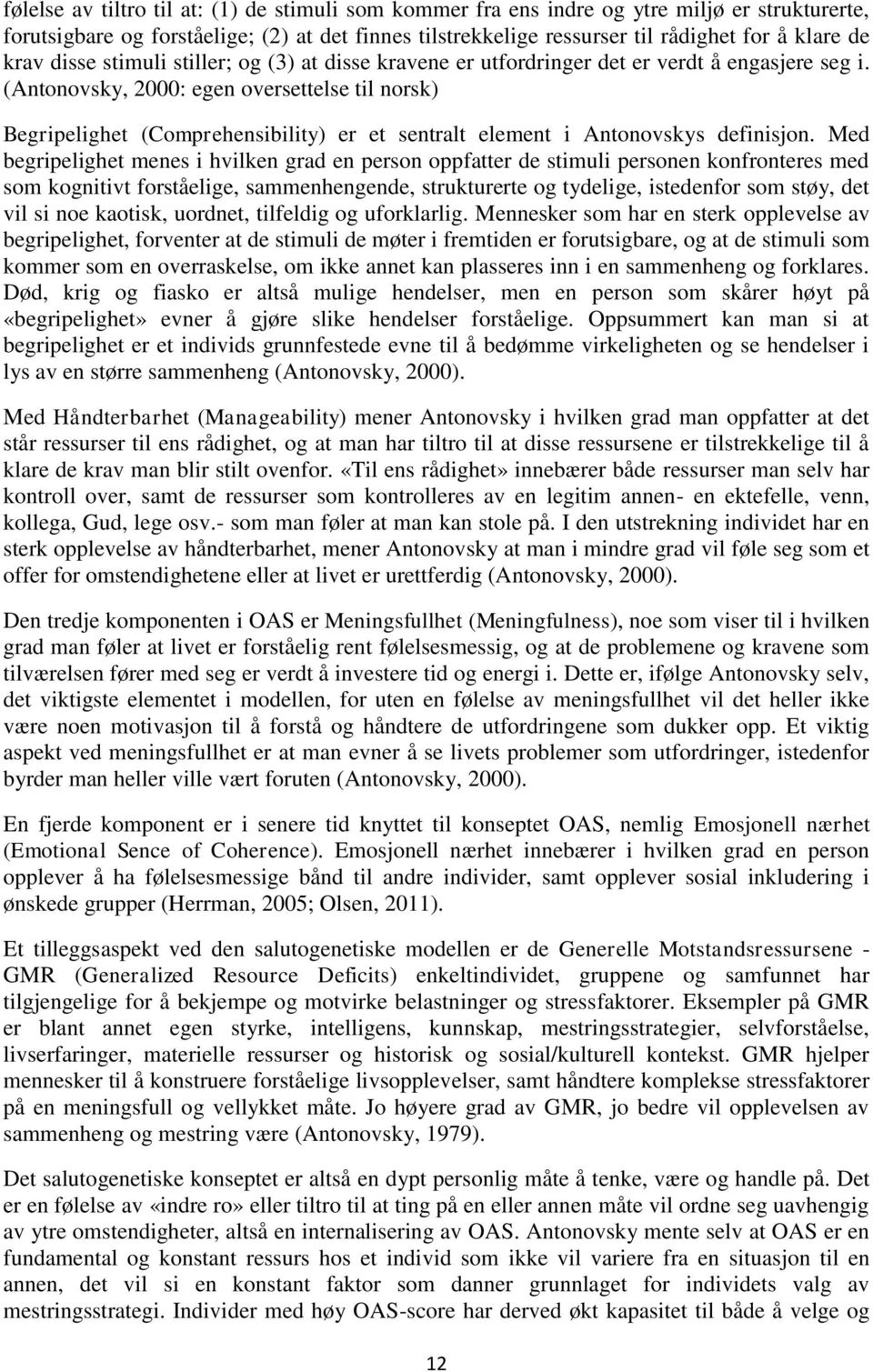 følelse av tiltro til at: (1) de stimuli som kommer fra ens indre og ytre miljø er strukturerte, forutsigbare og forståelige; (2) at det finnes tilstrekkelige ressurser til rådighet for å klare de krav disse stimuli stiller; og (3) at disse kravene er utfordringer det er verdt å engasjere seg i. (Antonovsky, 2000: egen oversettelse til norsk)

Begripelighet (Comprehensibility) er et sentralt element i Antonovskys definisjon. Med begripelighet menes i hvilken grad en person oppfatter de stimuli personen konfronteres med som kognitivt forståelige, sammenhengende, strukturerte og tydelige, istedenfor som støy, det vil si noe kaotisk, uordnet, tilfeldig og uforklarlig. Mennesker som har en sterk opplevelse av begripelighet, forventer at de stimuli de møter i fremtiden er forutsigbare, og at de stimuli som kommer som en overraskelse, om ikke annet kan plasseres inn i en sammenheng og forklares. Død, krig og fiasko er altså mulige hendelser, men en person som skårer høyt på «begripelighet» evner å gjøre slike hendelser forståelige. Oppsummert kan man si at begripelighet er et individs grunnfestede evne til å bedømme virkeligheten og se hendelser i lys av en større sammenheng (Antonovsky, 2000).

Med Håndterbarhet (Manageability) mener Antonovsky i hvilken grad man oppfatter at det står ressurser til ens rådighet, og at man har tiltro til at disse ressursene er tilstrekkelige til å klare de krav man blir stilt ovenfor. «Til ens rådighet» innebærer både ressurser man selv har kontroll over, samt de ressurser som kontrolleres av en legitim annen- en ektefelle, venn, kollega, Gud, lege osv.- som man føler at man kan stole på. I den utstrekning individet har en sterk opplevelse av håndterbarhet, mener Antonovsky at man i mindre grad vil føle seg som et offer for omstendighetene eller at livet er urettferdig (Antonovsky, 2000).

Den tredje komponenten i OAS er Meningsfullhet (Meningfulness), noe som viser til i hvilken grad man føler at livet er forståelig rent følelsesmessig, og at de problemene og kravene som tilværelsen fører med seg er verdt å investere tid og energi i. Dette er, ifølge Antonovsky selv, det viktigste elementet i modellen, for uten en følelse av meningsfullhet vil det heller ikke være noen motivasjon til å forstå og håndtere de utfordringene som dukker opp. Et viktig aspekt ved meningsfullhet er at man evner å se livets problemer som utfordringer, istedenfor byrder man heller ville vært foruten (Antonovsky, 2000).

En fjerde komponent er i senere tid knyttet til konseptet OAS, nemlig Emosjonell nærhet (Emotional Sence of Coherence). Emosjonell nærhet innebærer i hvilken grad en person opplever å ha følelsesmessige bånd til andre individer, samt opplever sosial inkludering i ønskede grupper (Herrman, 2005; Olsen, 2011).

Et tilleggsaspekt ved den salutogenetiske modellen er de Generelle Motstandsressursene - GMR (Generalized Resource Deficits) enkeltindividet, gruppene og samfunnet har tilgjengelige for å bekjempe og motvirke belastninger og stressfaktorer. Eksempler på GMR er blant annet egen styrke, intelligens, kunnskap, mestringsstrategier, selvforståelse, livserfaringer, materielle ressurser og historisk og sosial/kulturell kontekst. GMR hjelper mennesker til å konstruere forståelige livsopplevelser, samt håndtere komplekse stressfaktorer på en meningsfull og vellykket måte. Jo høyere grad av GMR, jo bedre vil opplevelsen av sammenheng og mestring være (Antonovsky, 1979).

Det salutogenetiske konseptet er altså en dypt personlig måte å tenke, være og handle på. Det er en følelse av «indre ro» eller tiltro til at ting på en eller annen måte vil ordne seg uavhengig av ytre omstendigheter, altså en internalisering av OAS. Antonovsky mente selv at OAS er en fundamental og konstant ressurs hos et individ som ikke vil variere fra en situasjon til en annen, det vil si en konstant faktor som danner grunnlaget for individets valg av mestringsstrategi. Individer med høy OAS-score har derved økt kapasitet til både å velge og

12